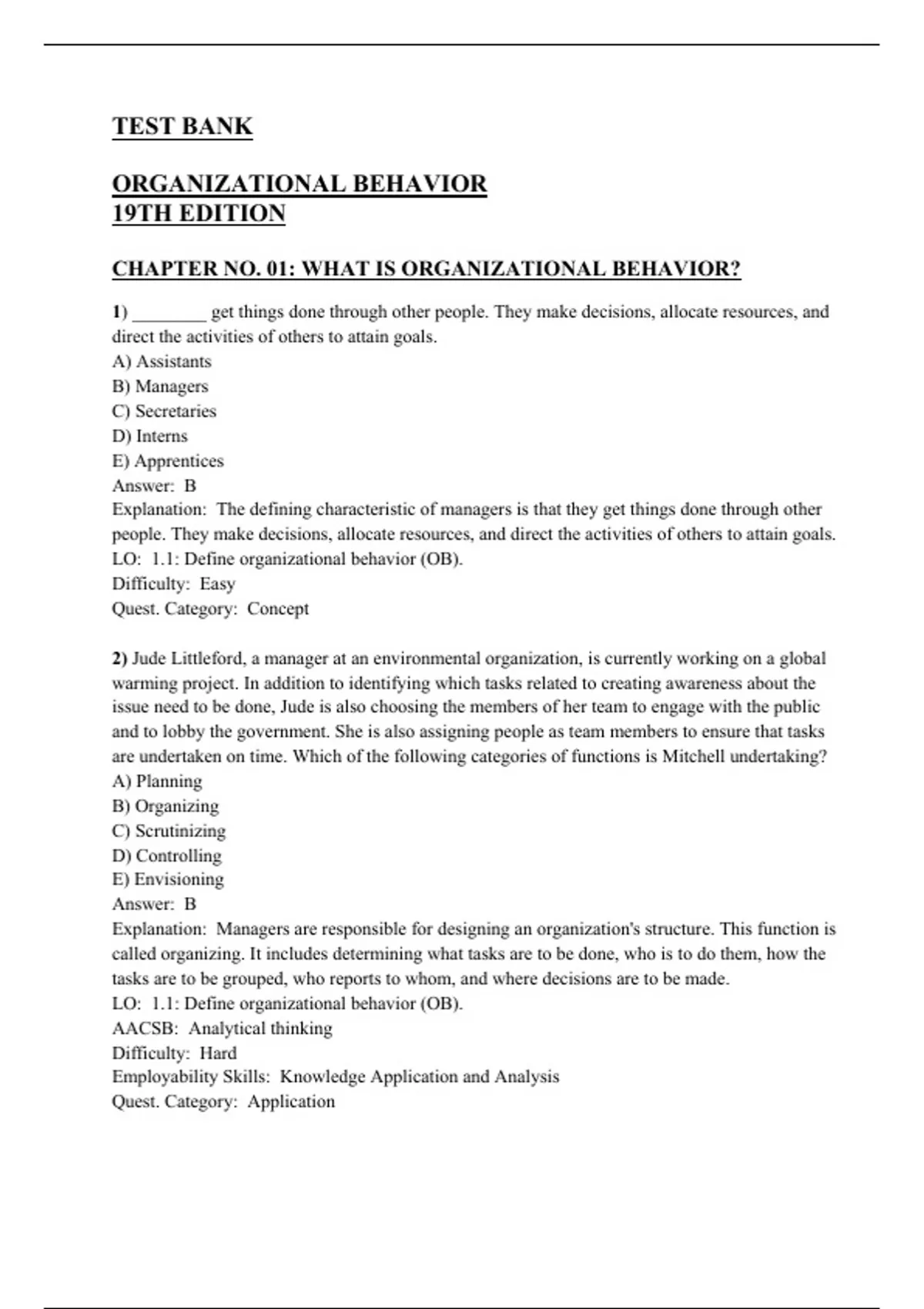 TEST BANK

ORGANIZATIONAL BEHAVIOR
19TH EDITION

CHAPTER NO. 01: WHAT IS ORGANIZATIONAL BEHAVIOR?

1) ________ get things done through other people. They make decisions, allocate resources, and direct the activities of others to attain goals.
A) Assistants
B) Managers
C) Secretaries
D) Interns
E) Apprentices
Answer: B
Explanation: The defining characteristic of managers is that they get things done through other people. They make decisions, allocate resources, and direct the activities of others to attain goals.
LO: 1.1: Define organizational behavior (OB).
Difficulty: Easy
Quest. Category: Concept

2) Jude Littleford, a manager at an environmental organization, is currently working on a global warming project. In addition to identifying which tasks related to creating awareness about the issue need to be done, Jude is also choosing the members of her team to engage with the public and to lobby the government. She is also assigning people as team members to ensure that tasks are undertaken on time. Which of the following categories of functions is Mitchell undertaking?
A) Planning
B) Organizing
C) Scrutinizing
D) Controlling
E) Envisioning
Answer: B
Explanation: Managers are responsible for designing an organization's structure. This function is called organizing. It includes determining what tasks are to be done, who is to do them, how the tasks are to be grouped, who reports to whom, and where decisions are to be made.
LO: 1.1: Define organizational behavior (OB).
AACSB: Analytical thinking
Difficulty: Hard
Employability Skills: Knowledge Application and Analysis
Quest. Category: Application